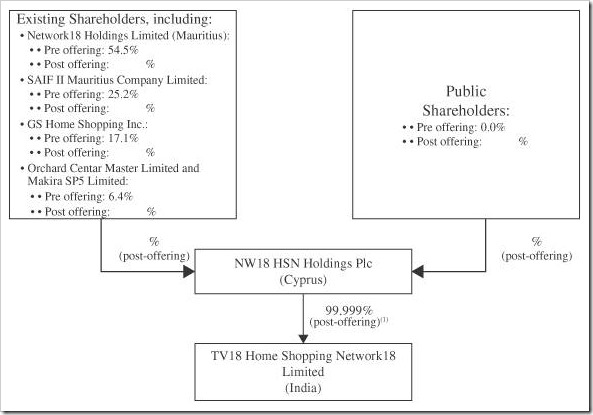 Existing Shareholders, including:
• Network18 Holdings Limited (Mauritius):
• • Pre offering: 54.5%
• • Post offering: %
• SAIF II Mauritius Company Limited:
• • Pre offering: 25.2%
• • Post offering: %
• GS Home Shopping Inc.:
• • Pre offering: 17.1%
• • Post offering: %
• Orchard Centar Master Limited and Makira SP5 Limited:
• • Pre offering: 6.4%
• • Post offering: %

Public Shareholders:
• • Pre offering: 0.0%
• • Post offering: %

% (post-offering)

% (post-offering)

NW18 HSN Holdings Plc (Cyprus)

99.999% (post-offering)$^{(1)}$

TV18 Home Shopping Network18 Limited (India)